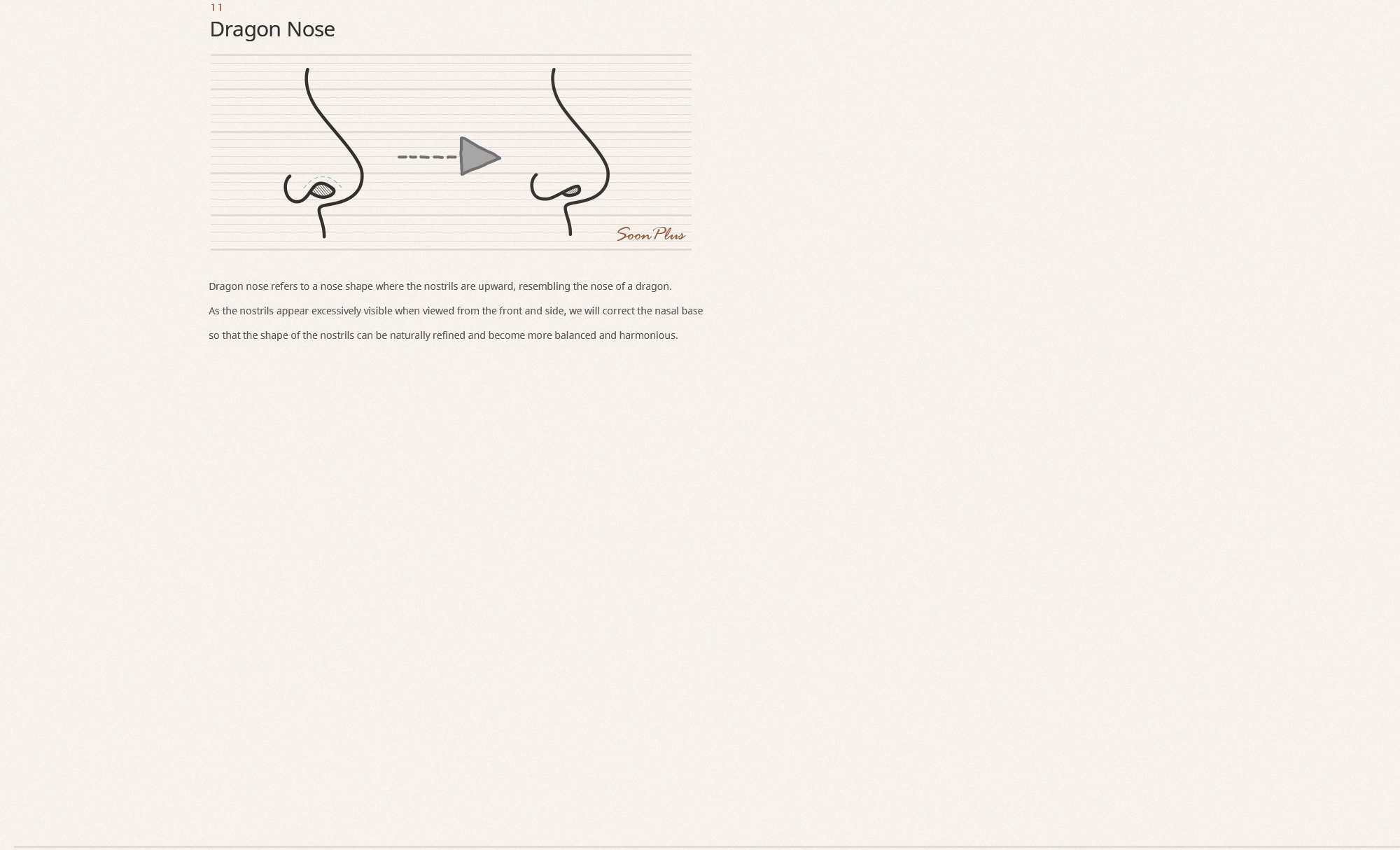 11
Dragon Nose

Soon Plus

Dragon nose refers to a nose shape where the nostrils are upward, resembling the nose of a dragon. As the nostrils appear excessively visible when viewed from the front and side, we will correct the nasal base so that the shape of the nostrils can be naturally refined and become more balanced and harmonious.